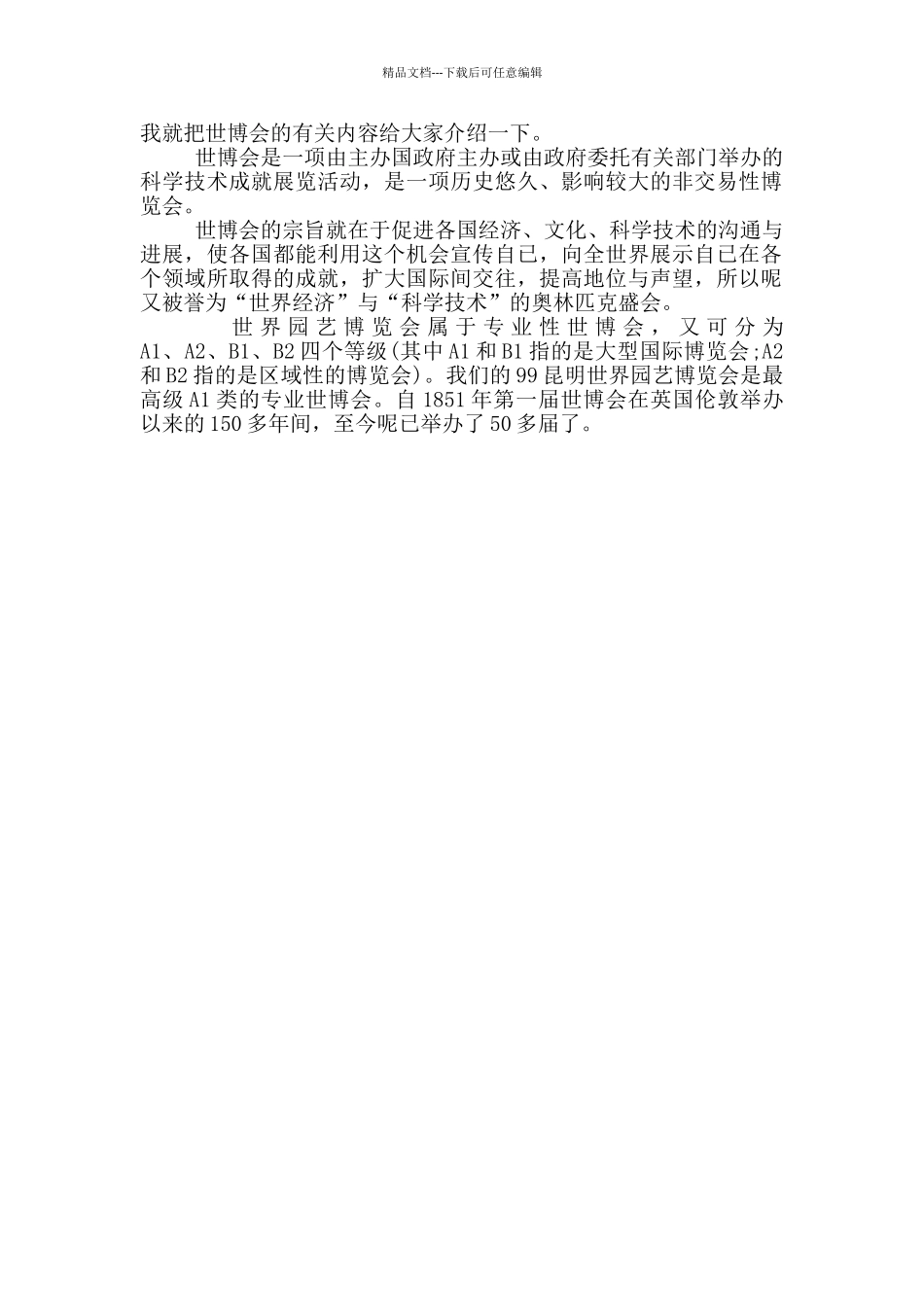 精品文档---下载后可任意编辑

我就把世博会的有关内容给大家介绍一下。

世博会是一项由主办国政府主办或由政府委托有关部门举办的科学技术成就展览活动，是一项历史悠久、影响较大的非交易性博览会。

世博会的宗旨就在于促进各国经济、文化、科学技术的沟通与进展，使各国都能利用这个机会宣传自己，向全世界展示自己在各个领域所取得的成就，扩大国际间交往，提高地位与声望，所以呢又被誉为“世界经济”与“科学技术”的奥林匹克盛会。

世界园艺博览会属于专业性世博会，又可分为A1、A2、B1、B2四个等级(其中A1和B1指的是大型国际博览会;A2和B2指的是区域性的博览会)。我们的99昆明世界园艺博览会是最高级A1类的专业世博会。自1851年第一届世博会在英国伦敦举办以来的150多年间，至今呢已举办了50多届了。